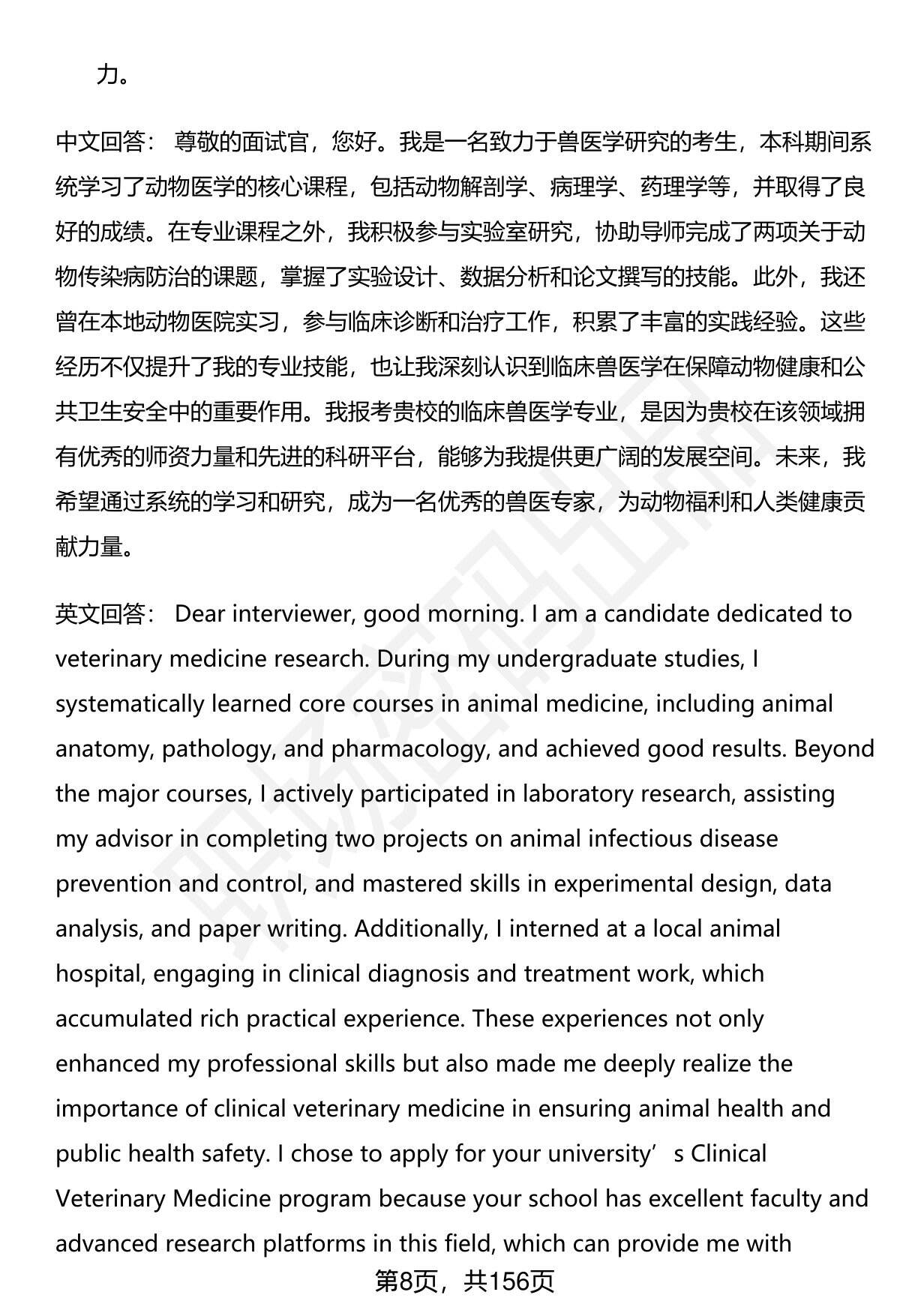 力。

中文回答： 尊敬的面试官，您好。我是一名致力于兽医学研究的考生，本科期间系统学习了动物医学的核心课程，包括动物解剖学、病理学、药理学等，并取得了良好的成绩。在专业课程之外，我积极参与实验室研究，协助导师完成了两项关于动物传染病防治的课题，掌握了实验设计、数据分析和论文撰写的技能。此外，我还曾在本地动物医院实习，参与临床诊断和治疗工作，积累了丰富的实践经验。这些经历不仅提升了我的专业技能，也让我深刻认识到临床兽医学在保障动物健康和公共卫生安全中的重要作用。我报考贵校的临床兽医学专业，是因为贵校在该领域拥有优秀的师资力量和先进的科研平台，能够为我提供更广阔的发展空间。未来，我希望通过系统的学习和研究，成为一名优秀的兽医专家，为动物福利和人类健康贡献力量。

英文回答： Dear interviewer, good morning. I am a candidate dedicated to veterinary medicine research. During my undergraduate studies, I systematically learned core courses in animal medicine, including animal anatomy, pathology, and pharmacology, and achieved good results. Beyond the major courses, I actively participated in laboratory research, assisting my advisor in completing two projects on animal infectious disease prevention and control, and mastered skills in experimental design, data analysis, and paper writing. Additionally, I interned at a local animal hospital, engaging in clinical diagnosis and treatment work, which accumulated rich practical experience. These experiences not only enhanced my professional skills but also made me deeply realize the importance of clinical veterinary medicine in ensuring animal health and public health safety. I chose to apply for your university’s Clinical Veterinary Medicine program because your school has excellent faculty and advanced research platforms in this field, which can provide me with

第8页，共156页